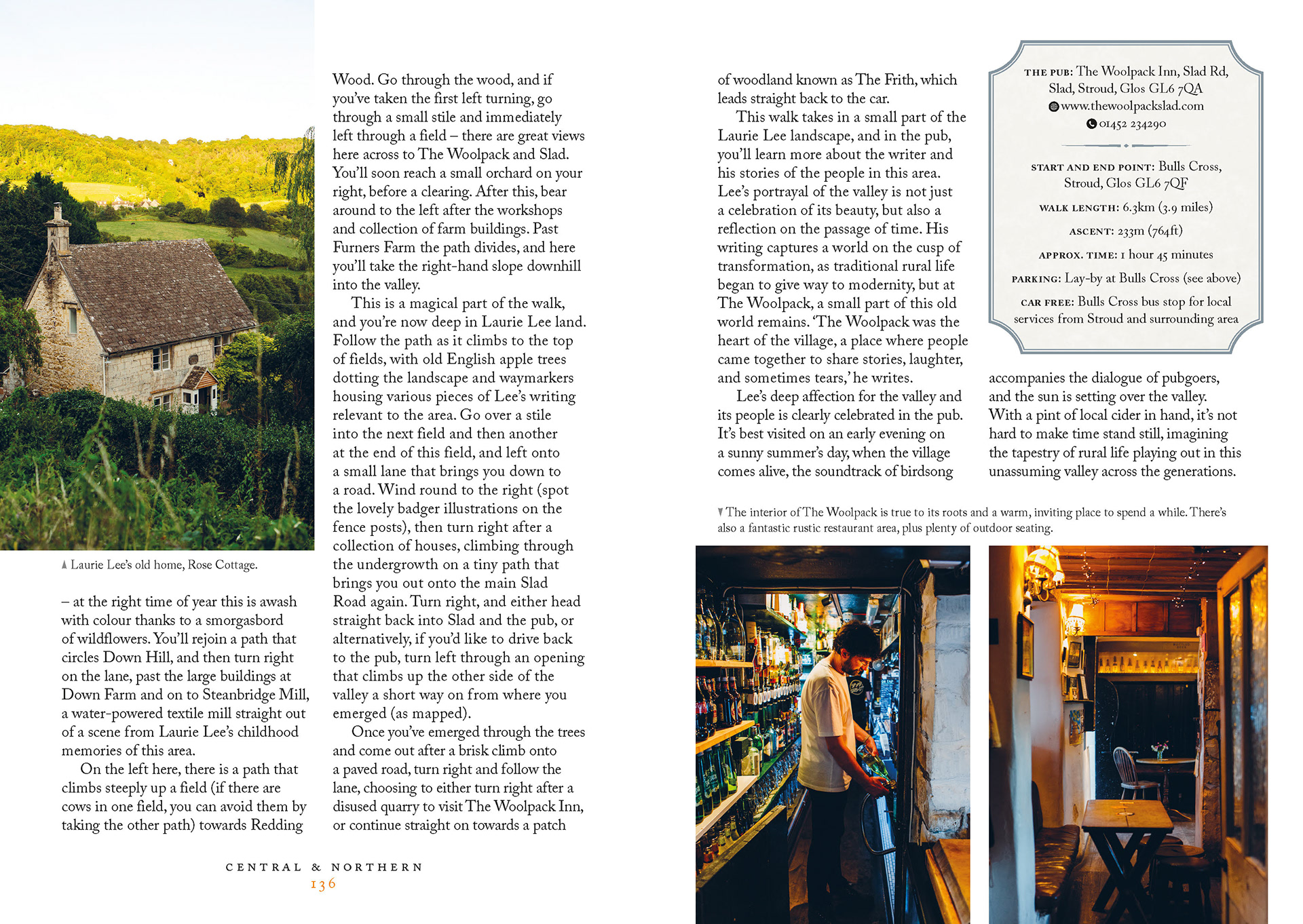 ▲ Laurie Lee's old home, Rose Cottage.

– at the right time of year this is awash with colour thanks to a smorgasbord of wildflowers. You'll rejoin a path that circles Down Hill, and then turn right on the lane, past the large buildings at Down Farm and on to Steanbridge Mill, a water-powered textile mill straight out of a scene from Laurie Lee's childhood memories of this area.

On the left here, there is a path that climbs steeply up a field (if there are cows in one field, you can avoid them by taking the other path) towards Redding Wood. Go through the wood, and if you've taken the first left turning, go through a small stile and immediately left through a field – there are great views here across to The Woolpack and Slad. You'll soon reach a small orchard on your right, before a clearing. After this, bear around to the left after the workshops and collection of farm buildings. Past Furners Farm the path divides, and here you'll take the right-hand slope downhill into the valley.

This is a magical part of the walk, and you're now deep in Laurie Lee land. Follow the path as it climbs to the top of fields, with old English apple trees dotting the landscape and waymarkers housing various pieces of Lee's writing relevant to the area. Go over a stile into the next field and then another at the end of this field, and left onto a small lane that brings you down to a road. Wind round to the right (spot the lovely badger illustrations on the fence posts), then turn right after a collection of houses, climbing through the undergrowth on a tiny path that brings you out onto the main Slad Road again. Turn right, and either head straight back into Slad and the pub, or alternatively, if you'd like to drive back to the pub, turn left through an opening that climbs up the other side of the valley a short way on from where you emerged (as mapped).

Once you've emerged through the trees and come out after a brisk climb onto a paved road, turn right and follow the lane, choosing to either turn right after a disused quarry to visit The Woolpack Inn, or continue straight on towards a patch of woodland known as The Frith, which leads straight back to the car.

This walk takes in a small part of the Laurie Lee landscape, and in the pub, you'll learn more about the writer and his stories of the people in this area. Lee's portrayal of the valley is not just a celebration of its beauty, but also a reflection on the passage of time. His writing captures a world on the cusp of transformation, as traditional rural life began to give way to modernity, but at The Woolpack, a small part of this old world remains. 'The Woolpack was the heart of the village, a place where people came together to share stories, laughter, and sometimes tears,' he writes.

Lee's deep affection for the valley and its people is clearly celebrated in the pub. It's best visited on an early evening on a sunny summer's day, when the village comes alive, the soundtrack of birdsong accompanies the dialogue of pubgoers, and the sun is setting over the valley. With a pint of local cider in hand, it's not hard to make time stand still, imagining the tapestry of rural life playing out in this unassuming valley across the generations.

THE PUB: The Woolpack Inn, Slad Rd, Slad, Stroud, Glos GL6 7QA
www.thewoolpackslad.com
01452 234290

START AND END POINT: Bulls Cross, Stroud, Glos GL6 7QF
WALK LENGTH: 6.3km (3.9 miles)
ASCENT: 233m (764ft)
APPROX. TIME: 1 hour 45 minutes
PARKING: Lay-by at Bulls Cross (see above)
CAR FREE: Bulls Cross bus stop for local services from Stroud and surrounding area

▼ The interior of The Woolpack is true to its roots and a warm, inviting place to spend a while. There's also a fantastic rustic restaurant area, plus plenty of outdoor seating.

CENTRAL & NORTHERN
136